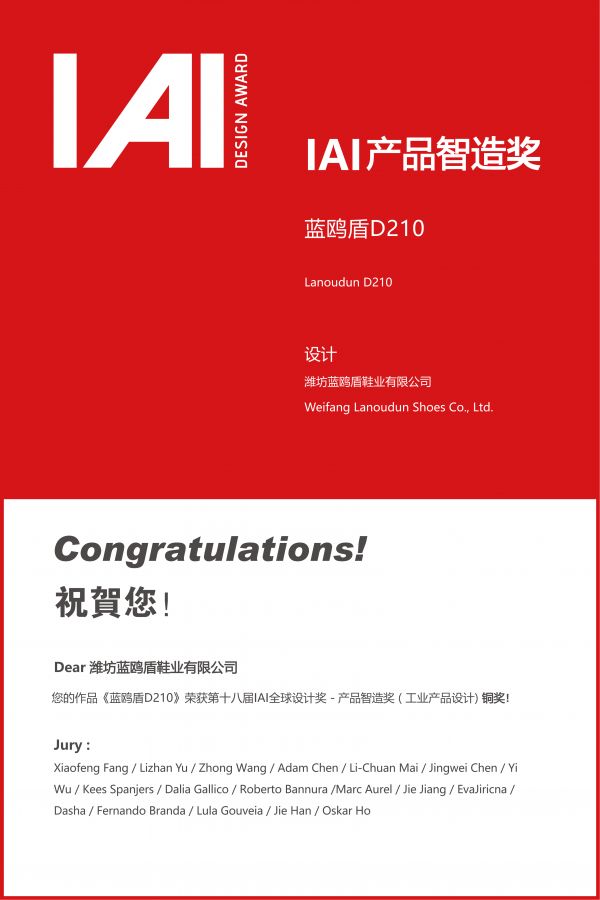 IAI
DESIGN AWARD

IAI产品智造奖

蓝鸥盾D210

Lanoudun D210

设计
潍坊蓝鸥盾鞋业有限公司
Weifang Lanoudun Shoes Co., Ltd.

Congratulations!
祝賀您!

Dear 潍坊蓝鸥盾鞋业有限公司

您的作品《蓝鸥盾D210》荣获第十八届IAI全球设计奖 - 产品智造奖(工业产品设计)铜奖!

Jury :
Xiaofeng Fang / Lizhan Yu / Zhong Wang / Adam Chen / Li-Chuan Mai / Jingwei Chen / Yi Wu / Kees Spanjers / Dalia Gallico / Roberto Bannura /Marc Aurel / Jie Jiang / EvaJiricna / Dasha / Fernando Branda / Lula Gouveia / Jie Han / Oskar Ho